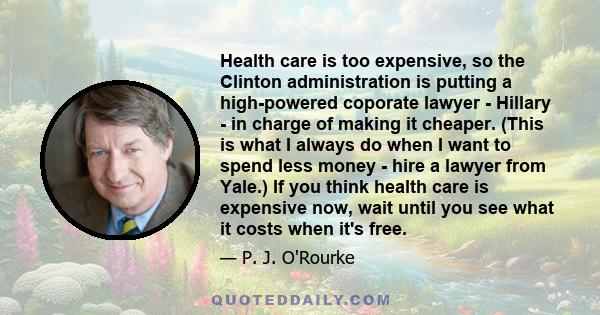 Health care is too expensive, so the Clinton administration is putting a high-powered coporate lawyer - Hillary - in charge of making it cheaper. (This is what I always do when I want to spend less money - hire a lawyer from Yale.) If you think health care is expensive now, wait until you see what it costs when it's free.

— P. J. O'Rourke

QUOTEDDAILY.COM